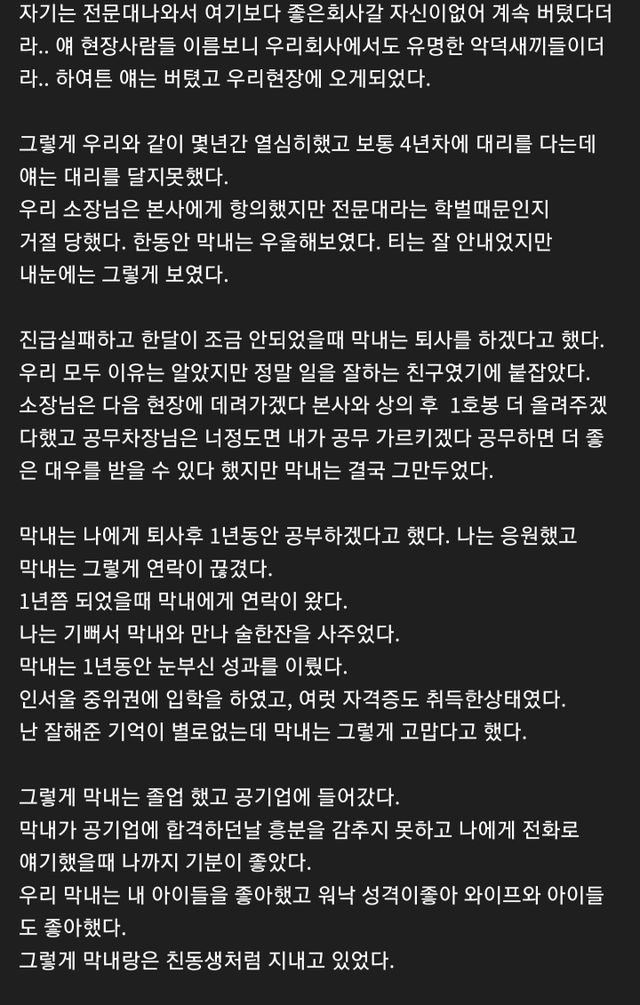 자기는 전문대나와서 여기보다 좋은회사갈 자신이없어 계속 버텼다더라.. 얘 현장사람들 이름보니 우리회사에서도 유명한 악덕새끼들이더라.. 하여튼 얘는 버텼고 우리현장에 오게되었다.

그렇게 우리와 같이 몇년간 열심히했고 보통 4년차에 대리를 다는데 얘는 대리를 달지못했다.
우리 소장님은 본사에게 항의했지만 전문대라는 학벌때문인지 거절 당했다. 한동안 막내는 우울해보였다. 티는 잘 안내었지만 내눈에는 그렇게 보였다.

진급실패하고 한달이 조금 안되었을때 막내는 퇴사를 하겠다고 했다. 우리 모두 이유는 알았지만 정말 일을 잘하는 친구였기에 붙잡았다. 소장님은 다음 현장에 데려가겠다 본사와 상의 후 1호봉 더 올려주겠다했고 공무차장님은 너정도면 내가 공무 가르키겠다 공무하면 더 좋은 대우를 받을 수 있다 했지만 막내는 결국 그만두었다.

막내는 나에게 퇴사후 1년동안 공부하겠다고 했다. 나는 응원했고 막내는 그렇게 연락이 끊겼다.
1년쯤 되었을때 막내에게 연락이 왔다.
나는 기뻐서 막내와 만나 술한잔을 사주었다.
막내는 1년동안 눈부신 성과를 이뤘다.
인서울 중위권에 입학을 하였고, 여럿 자격증도 취득한상태였다.
난 잘해준 기억이 별로없는데 막내는 그렇게 고맙다고 했다.

그렇게 막내는 졸업 했고 공기업에 들어갔다.
막내가 공기업에 합격하던날 흥분을 감추지 못하고 나에게 전화로 얘기했을때 나까지 기분이 좋았다.
우리 막내는 내 아이들을 좋아했고 워낙 성격이좋아 와이프와 아이들도 좋아했다.
그렇게 막내랑은 친동생처럼 지내고 있었다.